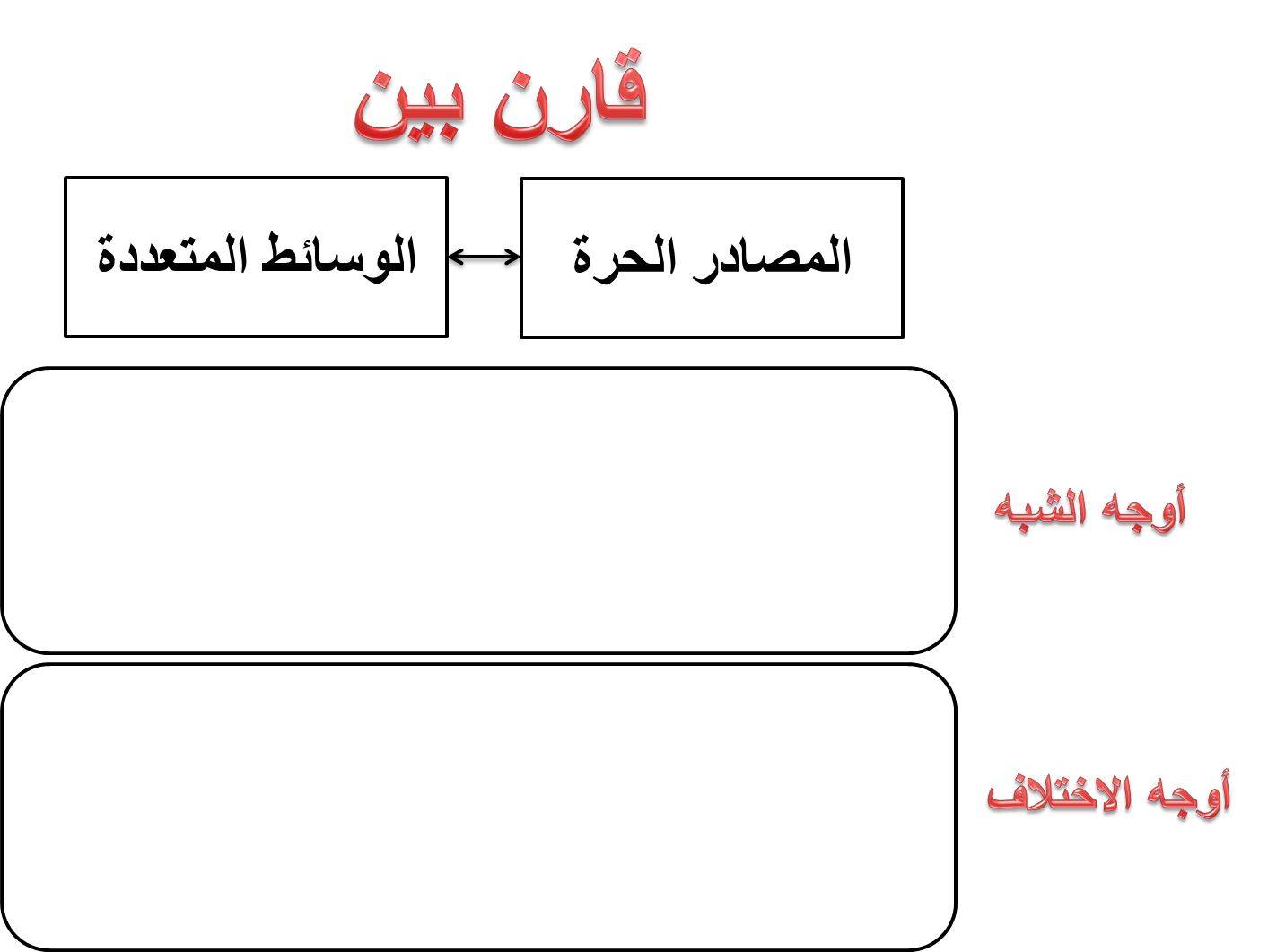 قارن بين

المصادر الحرة

الوسائط المتعددة

أوجه الشبه

أوجه الاختلاف